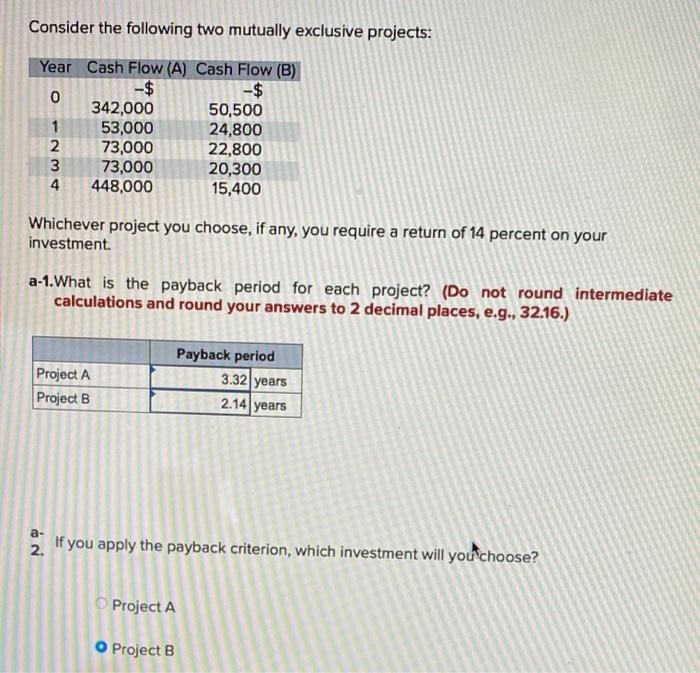 Consider the following two mutually exclusive projects:

| Year | Cash Flow (A) | Cash Flow (B) |
|---|---|---|
| 0 | -$ 342,000 | -$ 50,500 |
| 1 | 53,000 | 24,800 |
| 2 | 73,000 | 22,800 |
| 3 | 73,000 | 20,300 |
| 4 | 448,000 | 15,400 |

Whichever project you choose, if any, you require a return of 14 percent on your investment.

a-1. What is the payback period for each project? (Do not round intermediate calculations and round your answers to 2 decimal places, e.g., 32.16.)

| | Payback period | |
|---|---|---|
| Project A | 3.32 | years |
| Project B | 2.14 | years |

a-2. If you apply the payback criterion, which investment will you choose?

Project A

Project B